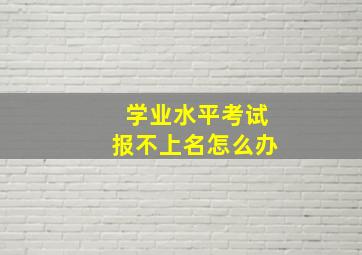 学业水平考试
报不上名怎么办